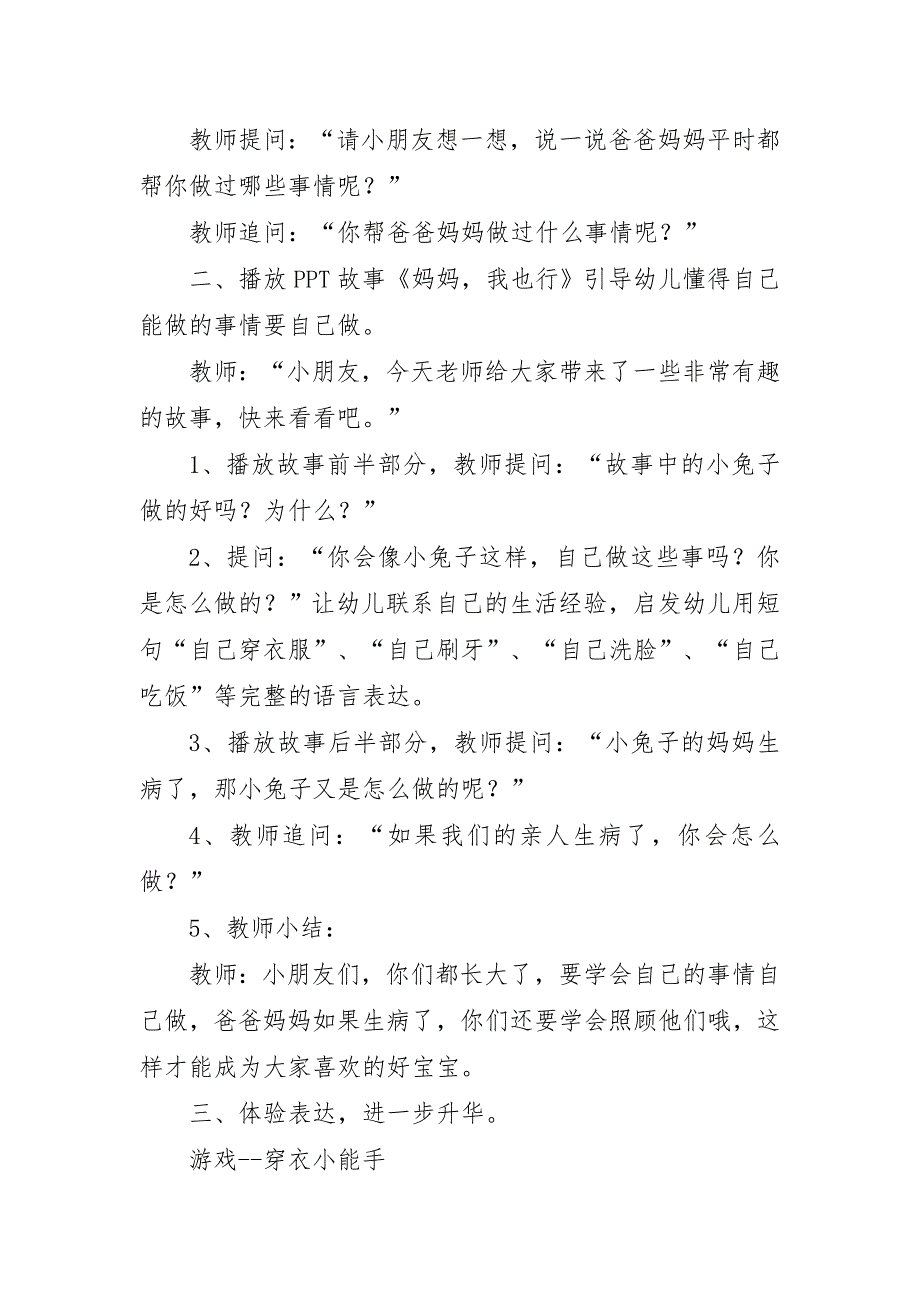 教师提问：“请小朋友想一想，说一说爸爸妈妈平时都帮你做过哪些事情呢？”

教师追问：“你帮爸爸妈妈做过什么事情呢？”

二、播放PPT故事《妈妈，我也行》引导幼儿懂得自己能做的事情要自己做。

教师：“小朋友，今天老师给大家带来了一些非常有趣的故事，快来看看吧。”

1、播放故事前半部分，教师提问：“故事中的小兔子做的好吗？为什么？”

2、提问：“你会像小兔子这样，自己做这些事吗？你是怎么做的？”让幼儿联系自己的生活经验，启发幼儿用短句“自己穿衣服”、“自己刷牙”、“自己洗脸”、“自己吃饭”等完整的语言表达。

3、播放故事后半部分，教师提问：“小兔子的妈妈生病了，那小兔子又是怎么做的呢？”

4、教师追问：“如果我们的亲人生病了，你会怎么做？”

5、教师小结：

教师：小朋友们，你们都长大了，要学会自己的事情自己做，爸爸妈妈如果生病了，你们还要学会照顾他们哦，这样才能成为大家喜欢的好宝宝。

三、体验表达，进一步升华。

游戏--穿衣小能手